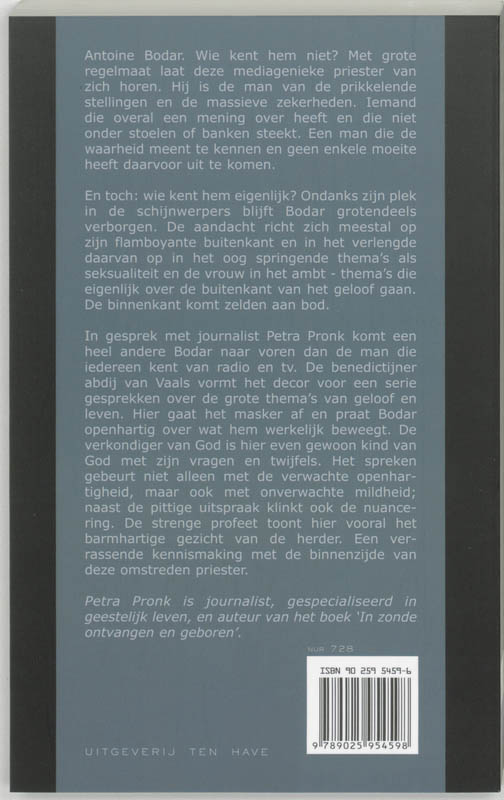 Antoine Bodar. Wie kent hem niet? Met grote regelmaat laat deze mediagenieke priester van zich horen. Hij is de man van de prikkelende stellingen en de massieve zekerheden. Iemand die overal een mening over heeft en die niet onder stoelen of banken steekt. Een man die de waarheid meent te kennen en geen enkele moeite heeft daarvoor uit te komen.

En toch: wie kent hem eigenlijk? Ondanks zijn plek in de schijnwerpers blijft Bodar grotendeels verborgen. De aandacht richt zich meestal op zijn flamboyante buitenkant en in het verlengde daarvan op in het oog springende thema's als seksualiteit en de vrouw in het ambt - thema's die eigenlijk over de buitenkant van het geloof gaan. De binnenkant komt zelden aan bod.

In gesprek met journalist Petra Pronk komt een heel andere Bodar naar voren dan de man die iedereen kent van radio en tv. De benedictijner abdij van Vaals vormt het decor voor een serie gesprekken over de grote thema's van geloof en leven. Hier gaat het masker af en praat Bodar openhartig over wat hem werkelijk beweegt. De verkondiger van God is hier even gewoon kind van God met zijn vragen en twijfels. Het spreken gebeurt niet alleen met de verwachte openhartigheid, maar ook met onverwachte mildheid; naast de pittige uitspraak klinkt ook de nuancering. De strenge profeet toont hier vooral het barmhartige gezicht van de herder. Een verrassende kennismaking met de binnenzijde van deze omstreden priester.

Petra Pronk is journalist, gespecialiseerd in geestelijk leven, en auteur van het boek 'In zonde ontvangen en geboren'.

NUR 728

ISBN 90 259 5459-6

9 789025 954598

UITGEVERIJ TEN HAVE